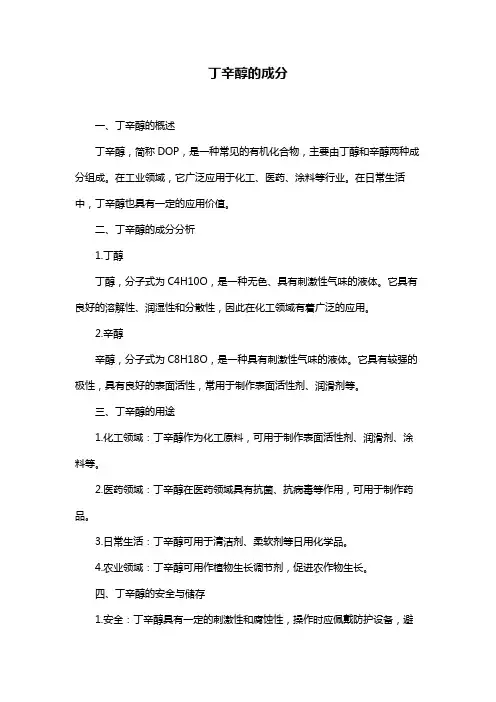 丁辛醇的成分

一、丁辛醇的概述

丁辛醇，简称 DOP，是一种常见的有机化合物，主要由丁醇和辛醇两种成分组成。在工业领域，它广泛应用于化工、医药、涂料等行业。在日常生活中，丁辛醇也具有一定的应用价值。

二、丁辛醇的成分分析

1.丁醇

丁醇，分子式为 C4H10O，是一种无色、具有刺激性气味的液体。它具有良好的溶解性、润湿性和分散性，因此在化工领域有着广泛的应用。

2.辛醇

辛醇，分子式为 C8H18O，是一种具有刺激性气味的液体。它具有较强的极性，具有良好的表面活性，常用于制作表面活性剂、润滑剂等。

三、丁辛醇的用途

1.化工领域：丁辛醇作为化工原料，可用于制作表面活性剂、润滑剂、涂料等。

2.医药领域：丁辛醇在医药领域具有抗菌、抗病毒等作用，可用于制作药品。

3.日常生活：丁辛醇可用于清洁剂、柔软剂等日用化学品。

4.农业领域：丁辛醇可用作植物生长调节剂，促进农作物生长。

四、丁辛醇的安全与储存

1.安全：丁辛醇具有一定的刺激性和腐蚀性，操作时应佩戴防护设备，避